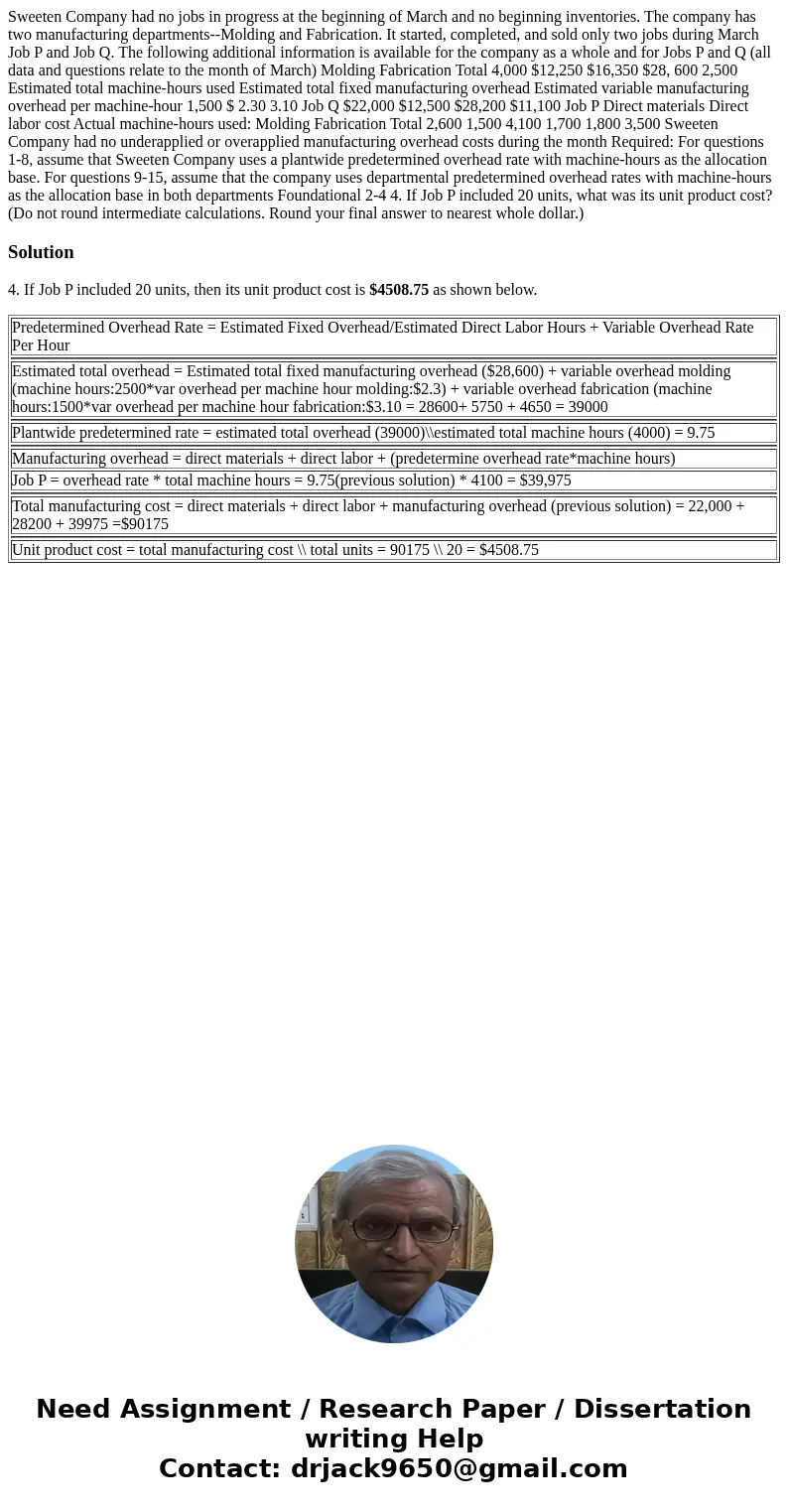 Sweeten Company had no jobs in progress at the beginning of March and no beginning inventories. The company has two manufacturing departments--Molding and Fabrication. It started, completed, and sold only two jobs during March Job P and Job Q. The following additional information is available for the company as a whole and for Jobs P and Q (all data and questions relate to the month of March) Molding Fabrication Total 4,000 $12,250 $16,350 $28, 600 2,500 Estimated total machine-hours used Estimated total fixed manufacturing overhead Estimated variable manufacturing overhead per machine-hour 1,500 $ 2.30 3.10 Job Q $22,000 $12,500 $28,200 $11,100 Job P Direct materials Direct labor cost Actual machine-hours used: Molding Fabrication Total 2,600 1,500 4,100 1,700 1,800 3,500 Sweeten Company had no underapplied or overapplied manufacturing overhead costs during the month Required: For questions 1-8, assume that Sweeten Company uses a plantwide predetermined overhead rate with machine-hours as the allocation base. For questions 9-15, assume that the company uses departmental predetermined overhead rates with machine-hours as the allocation base in both departments Foundational 2-4 4. If Job P included 20 units, what was its unit product cost? (Do not round intermediate calculations. Round your final answer to nearest whole dollar.)

Solution

4. If Job P included 20 units, then its unit product cost is $4508.75 as shown below.

| Predetermined Overhead Rate = Estimated Fixed Overhead/Estimated Direct Labor Hours + Variable Overhead Rate Per Hour |
|---|
| Estimated total overhead = Estimated total fixed manufacturing overhead ($28,600) + variable overhead molding (machine hours:2500*var overhead per machine hour molding:$2.3) + variable overhead fabrication (machine hours:1500*var overhead per machine hour fabrication:$3.10 = 28600+ 5750 + 4650 = 39000 |
| Plantwide predetermined rate = estimated total overhead (39000)\\estimated total machine hours (4000) = 9.75 |
| Manufacturing overhead = direct materials + direct labor + (predetermine overhead rate*machine hours) |
| Job P = overhead rate * total machine hours = 9.75(previous solution) * 4100 = $39,975 |
| Total manufacturing cost = direct materials + direct labor + manufacturing overhead (previous solution) = 22,000 + 28200 + 39975 =$90175 |
| Unit product cost = total manufacturing cost \\ total units = 90175 \\ 20 = $4508.75 |

Need Assignment / Research Paper / Dissertation writing Help
Contact: drjack9650@gmail.com